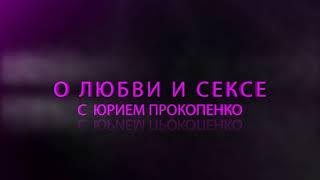 О ЛЮБВИ И СЕКСЕ
С ЮРИЕМ ПРОКОПЕНКО